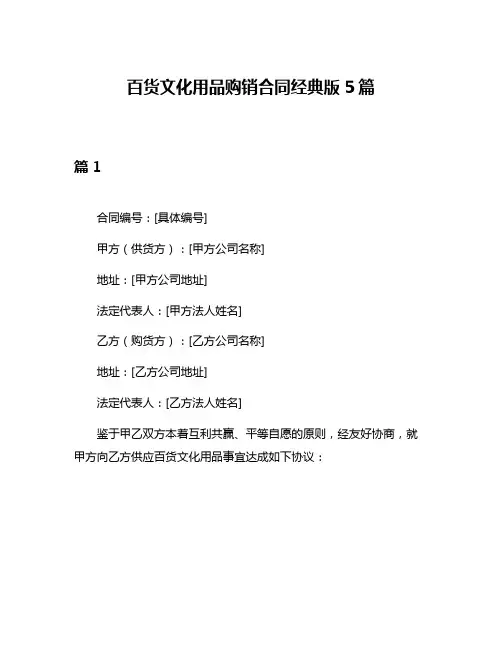 百货文化用品购销合同经典版 5 篇

篇 1

合同编号：[具体编号]

甲方（供货方）：[甲方公司名称]

地址：[甲方公司地址]

法定代表人：[甲方法人姓名]

乙方（购货方）：[乙方公司名称]

地址：[乙方公司地址]

法定代表人：[乙方法人姓名]

鉴于甲乙双方本着互利共赢、平等自愿的原则，经友好协商，就甲方向乙方供应百货文化用品事宜达成如下协议：